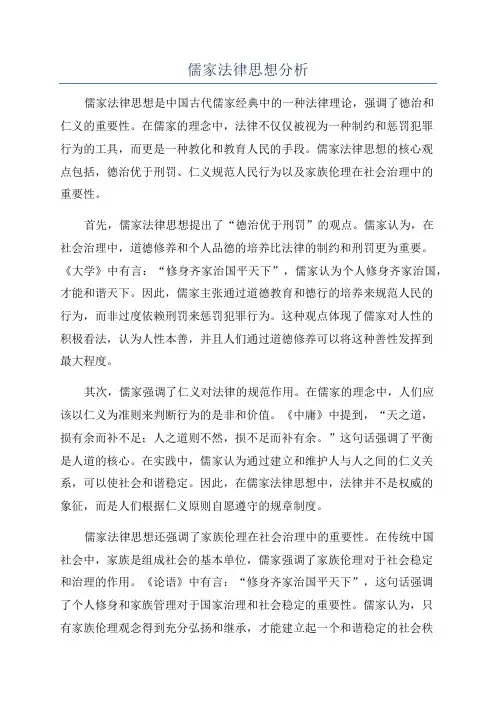 儒家法律思想分析

儒家法律思想是中国古代儒家经典中的一种法律理论，强调了德治和仁义的重要性。在儒家的理念中，法律不仅仅被视为一种制约和惩罚犯罪行为的工具，而更是一种教化和教育人民的手段。儒家法律思想的核心观点包括，德治优于刑罚、仁义规范人民行为以及家族伦理在社会治理中的重要性。

首先，儒家法律思想提出了“德治优于刑罚”的观点。儒家认为，在社会治理中，道德修养和个人品德的培养比法律的制约和刑罚更为重要。《大学》中有言：“修身齐家治国平天下”，儒家认为个人修身齐家治国，才能和谐天下。因此，儒家主张通过道德教育和德行的培养来规范人民的行为，而非过度依赖刑罚来惩罚犯罪行为。这种观点体现了儒家对人性的积极看法，认为人性本善，并且人们通过道德修养可以将这种善性发挥到最大程度。

其次，儒家强调了仁义对法律的规范作用。在儒家的理念中，人们应该以仁义为准则来判断行为的是非和价值。《中庸》中提到，“天之道，损有余而补不足；人之道则不然，损不足而补有余。”这句话强调了平衡是人道的核心。在实践中，儒家认为通过建立和维护人与人之间的仁义关系，可以使社会和谐稳定。因此，在儒家法律思想中，法律并不是权威的象征，而是人们根据仁义原则自愿遵守的规章制度。

儒家法律思想还强调了家族伦理在社会治理中的重要性。在传统中国社会中，家族是组成社会的基本单位，儒家强调了家族伦理对于社会稳定和治理的作用。《论语》中有言：“修身齐家治国平天下”，这句话强调了个人修身和家族管理对于国家治理和社会稳定的重要性。儒家认为，只有家族伦理观念得到充分弘扬和继承，才能建立起一个和谐稳定的社会秩